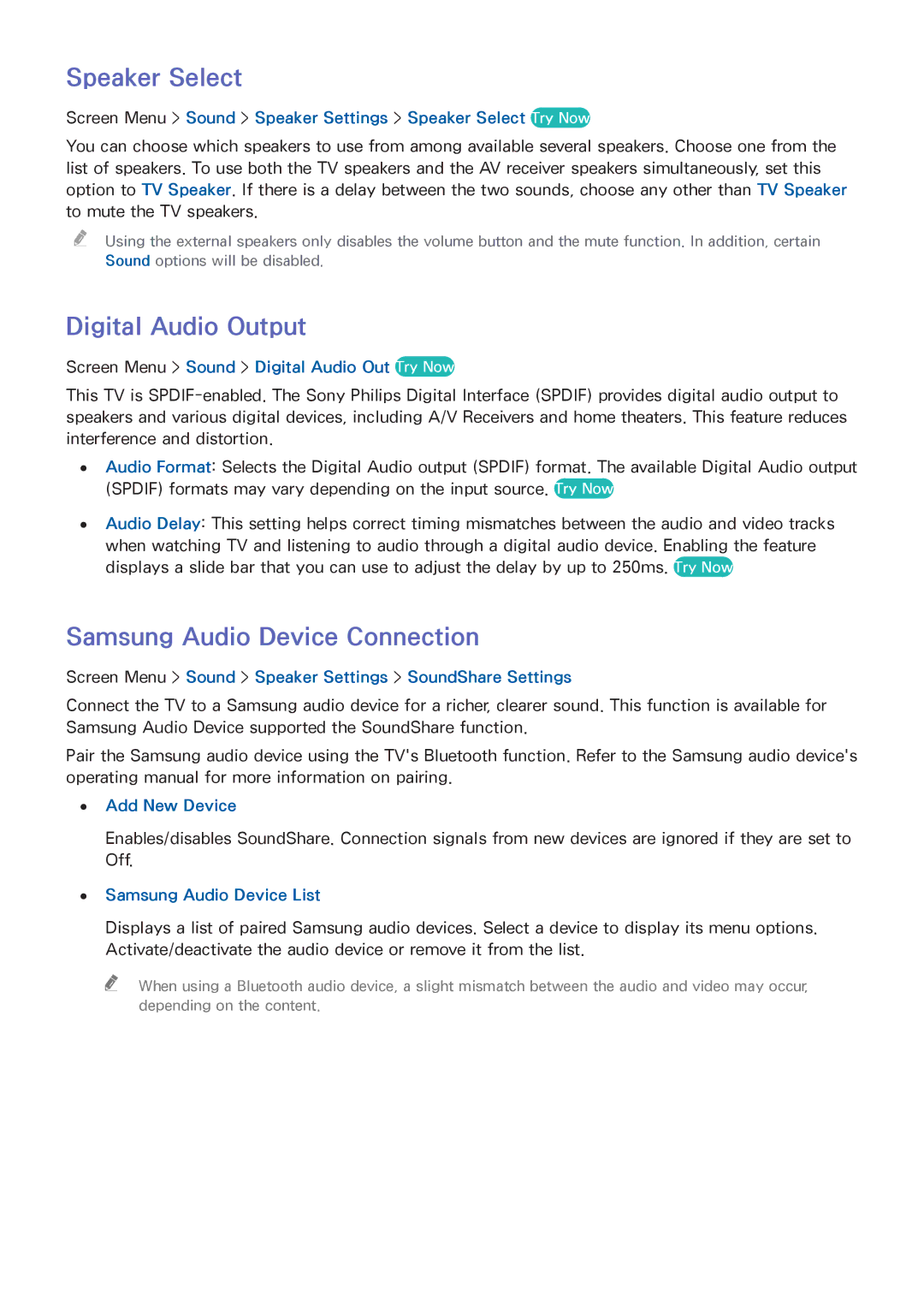 Speaker Select

Screen Menu > Sound > Speaker Settings > Speaker Select Try Now

You can choose which speakers to use from among available several speakers. Choose one from the list of speakers. To use both the TV speakers and the AV receiver speakers simultaneously, set this option to TV Speaker. If there is a delay between the two sounds, choose any other than TV Speaker to mute the TV speakers.

Using the external speakers only disables the volume button and the mute function. In addition, certain Sound options will be disabled.

Digital Audio Output

Screen Menu > Sound > Digital Audio Out Try Now

This TV is SPDIF-enabled. The Sony Philips Digital Interface (SPDIF) provides digital audio output to speakers and various digital devices, including A/V Receivers and home theaters. This feature reduces interference and distortion.

• Audio Format: Selects the Digital Audio output (SPDIF) format. The available Digital Audio output (SPDIF) formats may vary depending on the input source. Try Now

• Audio Delay: This setting helps correct timing mismatches between the audio and video tracks when watching TV and listening to audio through a digital audio device. Enabling the feature displays a slide bar that you can use to adjust the delay by up to 250ms. Try Now

Samsung Audio Device Connection

Screen Menu > Sound > Speaker Settings > SoundShare Settings

Connect the TV to a Samsung audio device for a richer, clearer sound. This function is available for Samsung Audio Device supported the SoundShare function.

Pair the Samsung audio device using the TV's Bluetooth function. Refer to the Samsung audio device's operating manual for more information on pairing.

• Add New Device

Enables/disables SoundShare. Connection signals from new devices are ignored if they are set to Off.

• Samsung Audio Device List

Displays a list of paired Samsung audio devices. Select a device to display its menu options. Activate/deactivate the audio device or remove it from the list.

When using a Bluetooth audio device, a slight mismatch between the audio and video may occur, depending on the content.